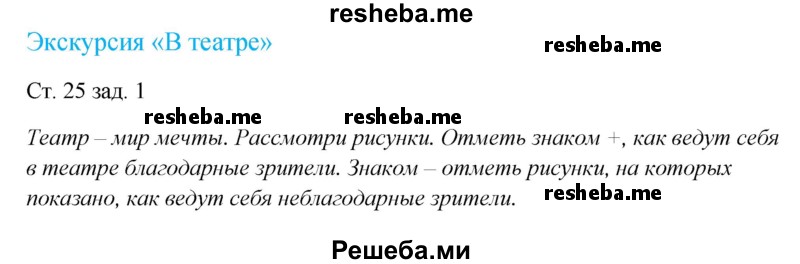 resheba.me

Экскурсия «В театре»

resheba.me

Ст. 25 зад. 1

resheba.me resheba.me

Театр – мир мечты. Рассмотри рисунки. Отметь знаком +, как ведут себя в театре благодарные зрители. Знаком – отметь рисунки, на которых показано, как ведут себя неблагодарные зрители.

resheba.me

Решеба.ми